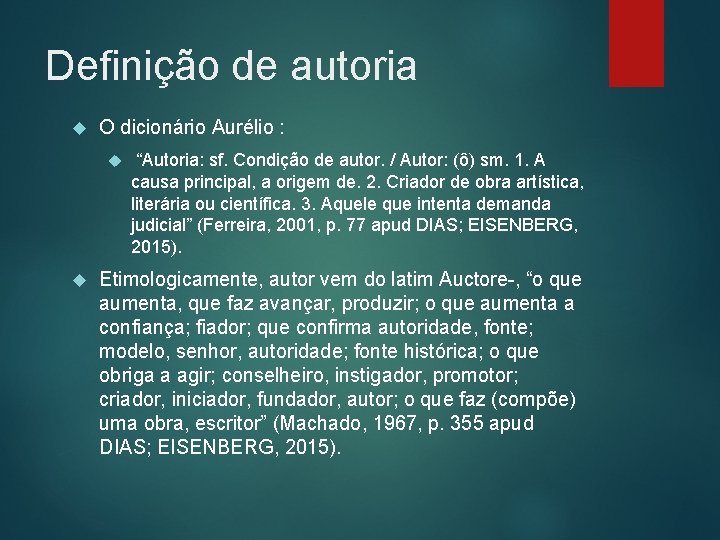 Definição de autoria

O dicionário Aurélio :

“Autoria: sf. Condição de autor. / Autor: (ô) sm. 1. A causa principal, a origem de. 2. Criador de obra artística, literária ou científica. 3. Aquele que intenta demanda judicial” (Ferreira, 2001, p. 77 apud DIAS; EISENBERG, 2015).

Etimologicamente, autor vem do latim Auctore-, “o que aumenta, que faz avançar, produzir; o que aumenta a confiança; fiador; que confirma autoridade, fonte; modelo, senhor, autoridade; fonte histórica; o que obriga a agir; conselheiro, instigador, promotor; criador, iniciador, fundador, autor; o que faz (compõe) uma obra, escritor” (Machado, 1967, p. 355 apud DIAS; EISENBERG, 2015).